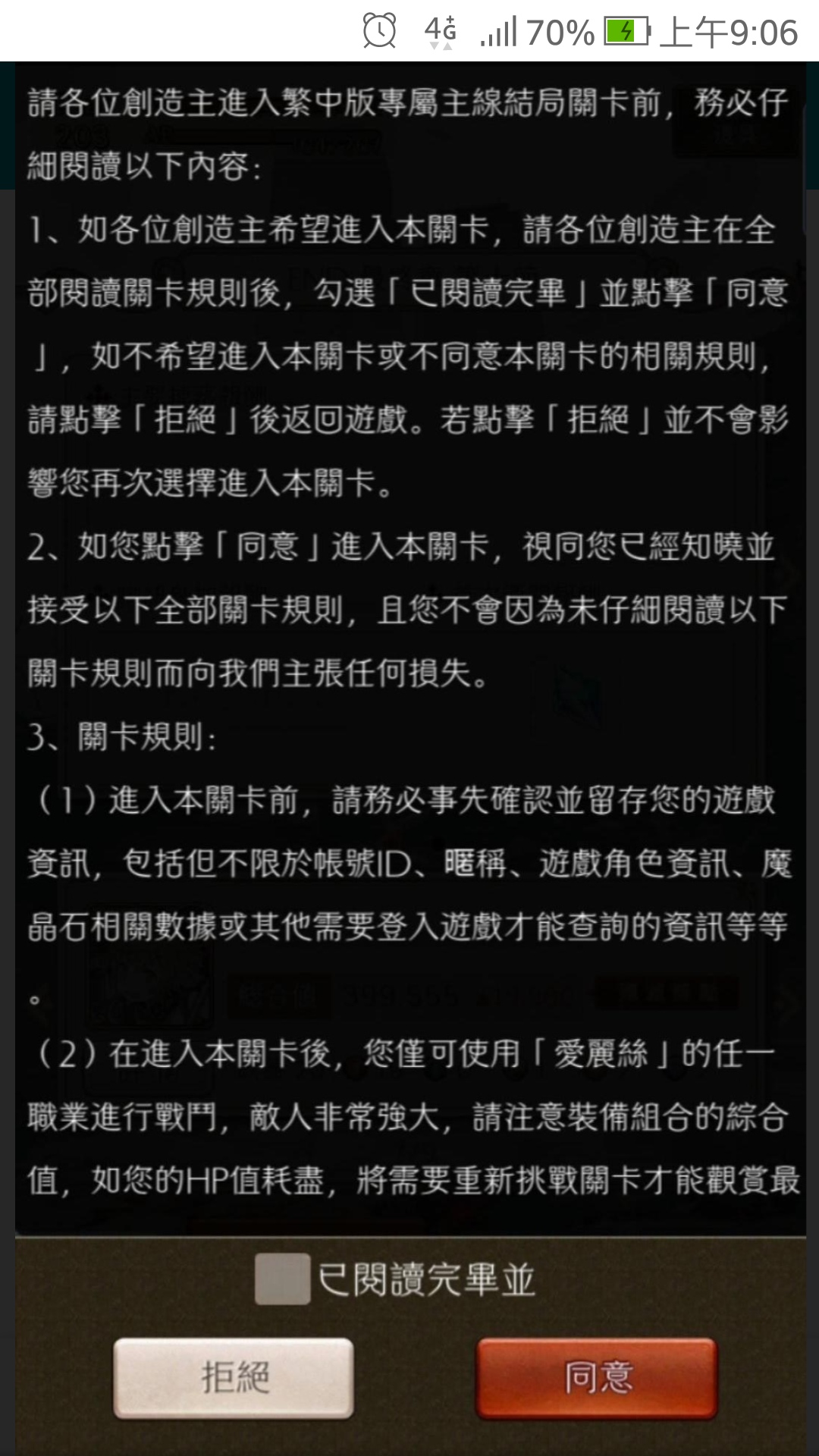 4G 70% 上午9:06

請各位創造主進入繁中版專屬主線結局關卡前，務必仔細閱讀以下內容：

1、如各位創造主希望進入本關卡，請各位創造主在全部閱讀關卡規則後，勾選「已閱讀完畢」並點擊「同意」，如不希望進入本關卡或不同意本關卡的相關規則，請點擊「拒絕」後返回遊戲。若點擊「拒絕」並不會影響您再次選擇進入本關卡。

2、如您點擊「同意」進入本關卡，視同您已經知曉並接受以下全部關卡規則，且您不會因為未仔細閱讀以下關卡規則而向我們主張任何損失。

3、關卡規則：

（1）進入本關卡前，請務必事先確認並留存您的遊戲資訊，包括但不限於帳號ID、暱稱、遊戲角色資訊、魔晶石相關數據或其他需要登入遊戲才能查詢的資訊等等。

（2）在進入本關卡後，您僅可使用「愛麗絲」的任一職業進行戰鬥，敵人非常強大，請注意裝備組合的綜合值，如您的HP值耗盡，將需要重新挑戰關卡才能觀賞最

已閱讀完畢並

拒絕

同意